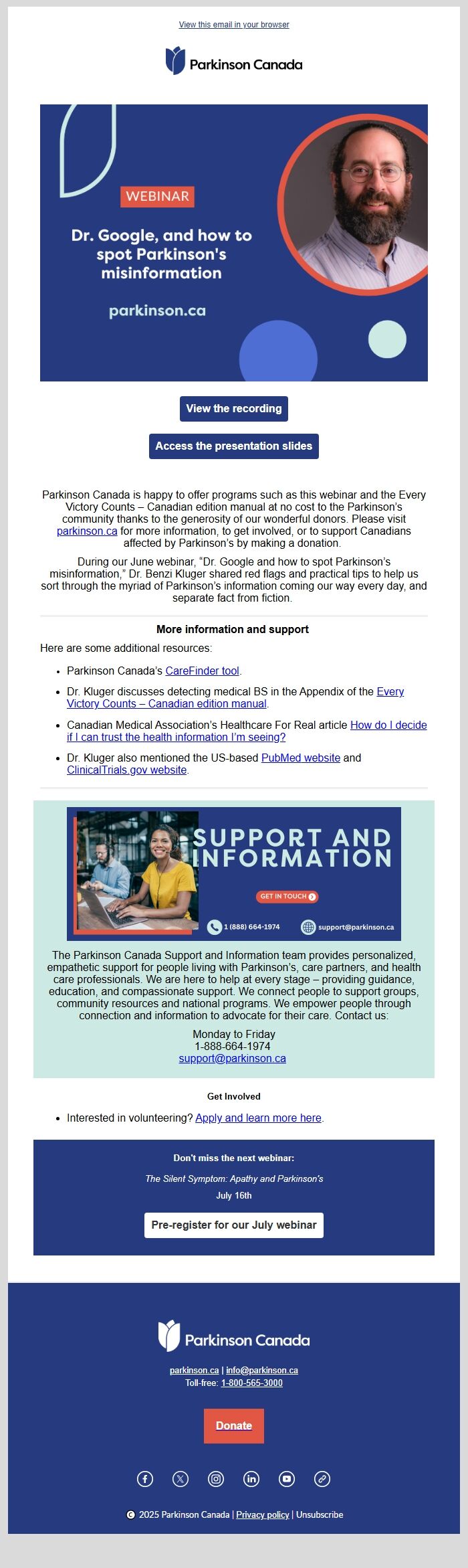 View this email in your browser

Parkinson Canada

WEBINAR

Dr. Google, and how to spot Parkinson's misinformation

parkinson.ca

View the recording

Access the presentation slides

Parkinson Canada is happy to offer programs such as this webinar and the Every Victory Counts – Canadian edition manual at no cost to the Parkinson's community thanks to the generosity of our wonderful donors. Please visit parkinson.ca for more information, to get involved, or to support Canadians affected by Parkinson's by making a donation.

During our June webinar, "Dr. Google and how to spot Parkinson's misinformation," Dr. Benzi Kluger shared red flags and practical tips to help us sort through the myriad of Parkinson's information coming our way every day, and separate fact from fiction.

More information and support

Here are some additional resources:

- Parkinson Canada's CareFinder tool.
- Dr. Kluger discusses detecting medical BS in the Appendix of the Every Victory Counts – Canadian edition manual.
- Canadian Medical Association's Healthcare For Real article How do I decide if I can trust the health information I'm seeing?
- Dr. Kluger also mentioned the US-based PubMed website and ClinicalTrials.gov website.

SUPPORT AND INFORMATION

GET IN TOUCH

1 (888) 664-1974

support@parkinson.ca

The Parkinson Canada Support and Information team provides personalized, empathetic support for people living with Parkinson's, care partners, and health care professionals. We are here to help at every stage – providing guidance, education, and compassionate support. We connect people to support groups, community resources and national programs. We empower people through connection and information to advocate for their care. Contact us:

Monday to Friday
1-888-664-1974
support@parkinson.ca

Get Involved

- Interested in volunteering? Apply and learn more here.

Don't miss the next webinar:

The Silent Symptom: Apathy and Parkinson's

July 16th

Pre-register for our July webinar

Parkinson Canada

parkinson.ca | info@parkinson.ca
Toll-free: 1-800-565-3000

Donate

© 2025 Parkinson Canada | Privacy policy | Unsubscribe